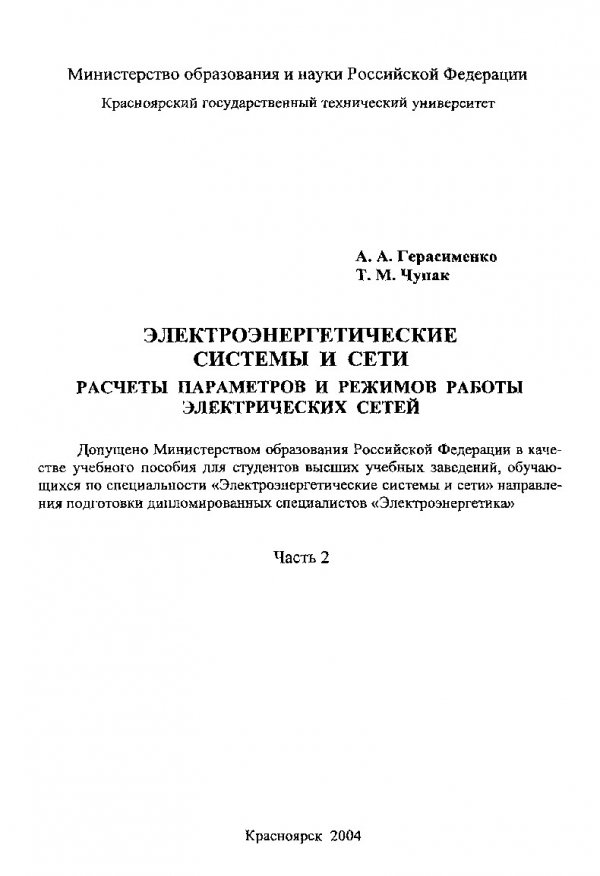 Министерство образования и науки Российской Федерации

Красноярский государственный технический университет

А. А. Герасименко
Т. М. Чупак

ЭЛЕКТРОЭНЕРГЕТИЧЕСКИЕ СИСТЕМЫ И СЕТИ

РАСЧЕТЫ ПАРАМЕТРОВ И РЕЖИМОВ РАБОТЫ ЭЛЕКТРИЧЕСКИХ СЕТЕЙ

Допущено Министерством образования Российской Федерации в качестве учебного пособия для студентов высших учебных заведений, обучающихся по специальности «Электроэнергетические системы и сети» направления подготовки дипломированных специалистов «Электроэнергетика»

Часть 2

Красноярск 2004